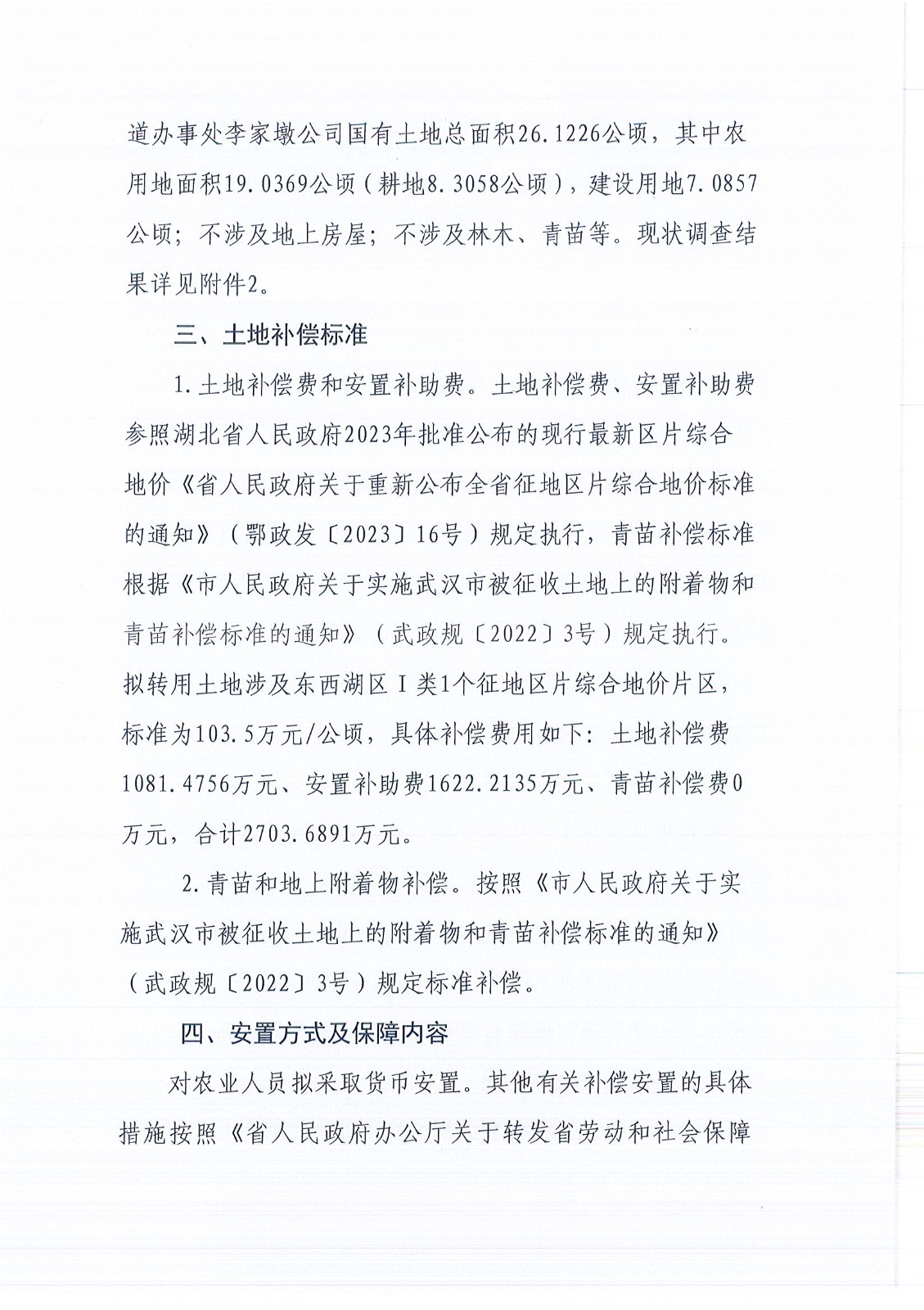 道办事处李家墩公司国有土地总面积26.1226公顷，其中农用地面积19.0369公顷（耕地8.3058公顷），建设用地7.0857公顷；不涉及地上房屋；不涉及林木、青苗等。现状调查结果详见附件2。

三、土地补偿标准

1.土地补偿费和安置补助费。土地补偿费、安置补助费参照湖北省人民政府2023年批准公布的现行最新区片综合地价《省人民政府关于重新公布全省征地区片综合地价标准的通知》（鄂政发〔2023〕16号）规定执行，青苗补偿标准根据《市人民政府关于实施武汉市被征收土地上的附着物和青苗补偿标准的通知》（武政规〔2022〕3号）规定执行。拟转用土地涉及东西湖区Ⅰ类1个征地区片综合地价片区，标准为103.5万元/公顷，具体补偿费用如下：土地补偿费1081.4756万元、安置补助费1622.2135万元、青苗补偿费0万元，合计2703.6891万元。

2.青苗和地上附着物补偿。按照《市人民政府关于实施武汉市被征收土地上的附着物和青苗补偿标准的通知》（武政规〔2022〕3号）规定标准补偿。

四、安置方式及保障内容

对农业人员拟采取货币安置。其他有关补偿安置的具体措施按照《省人民政府办公厅关于转发省劳动和社会保障